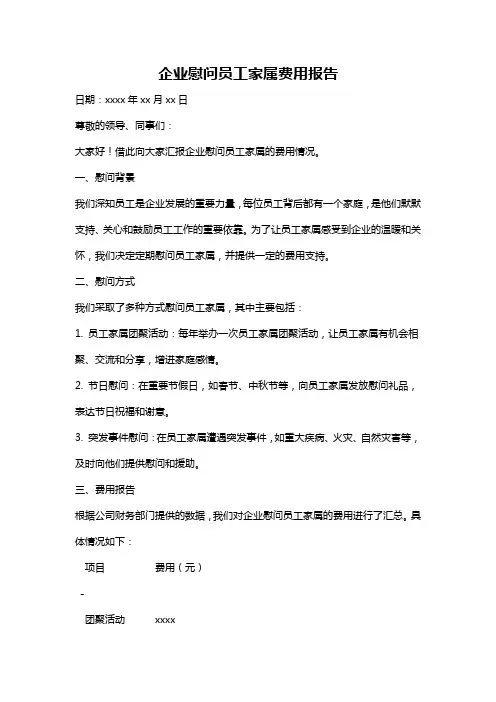 企业慰问员工家属费用报告

日期：xxxx 年 xx 月 xx 日

尊敬的领导、同事们：

大家好！借此向大家汇报企业慰问员工家属的费用情况。

一、慰问背景

我们深知员工是企业发展的重要力量，每位员工背后都有一个家庭，是他们默默支持、关心和鼓励员工工作的重要依靠。为了让员工家属感受到企业的温暖和关怀，我们决定定期慰问员工家属，并提供一定的费用支持。

二、慰问方式

我们采取了多种方式慰问员工家属，其中主要包括：

1. 员工家属团聚活动：每年举办一次员工家属团聚活动，让员工家属有机会相聚、交流和分享，增进家庭感情。

2. 节日慰问：在重要节假日，如春节、中秋节等，向员工家属发放慰问礼品，表达节日祝福和谢意。

3. 突发事件慰问：在员工家属遭遇突发事件，如重大疾病、火灾、自然灾害等，及时向他们提供慰问和援助。

三、费用报告

根据公司财务部门提供的数据，我们对企业慰问员工家属的费用进行了汇总。具体情况如下：

项目 费用（元）

-

团聚活动 xxxx